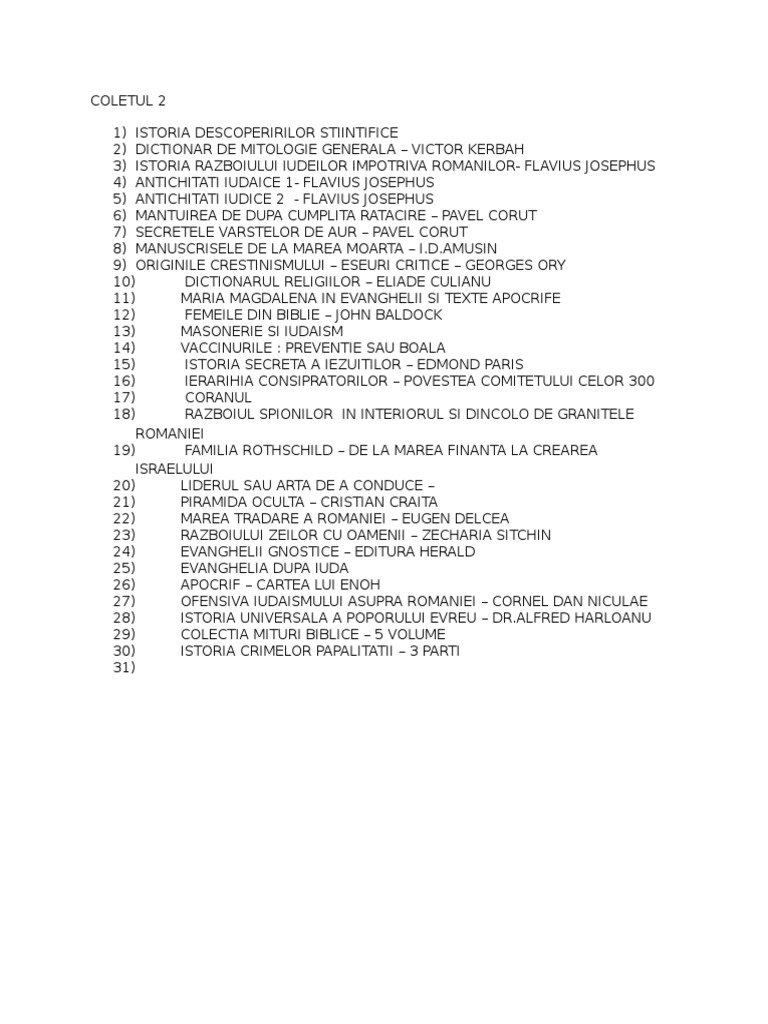 COLETUL 2

1) ISTORIA DESCOPERIRILOR STIINTIFICE
2) DICTIONAR DE MITOLOGIE GENERALA – VICTOR KERBAH
3) ISTORIA RAZBOIULUI IUDEILOR IMPOTRIVA ROMANILOR- FLAVIUS JOSEPHUS
4) ANTICHITATI IUDAICE 1- FLAVIUS JOSEPHUS
5) ANTICHITATI IUDICE 2 - FLAVIUS JOSEPHUS
6) MANTUIREA DE DUPA CUMPLITA RATACIRE – PAVEL CORUT
7) SECRETELE VARSTELOR DE AUR – PAVEL CORUT
8) MANUSCRISELE DE LA MAREA MOARTA – I.D.AMUSIN
9) ORIGINILE CRESTINISMULUI – ESEURI CRITICE – GEORGES ORY
10) DICTIONARUL RELIGIILOR – ELIADE CULIANU
11) MARIA MAGDALENA IN EVANGHELII SI TEXTE APOCRIFE
12) FEMEILE DIN BIBLIE – JOHN BALDOCK
13) MASONERIE SI IUDAISM
14) VACCINURILE : PREVENTIE SAU BOALA
15) ISTORIA SECRETA A IEZUITILOR – EDMOND PARIS
16) IERARIHIA CONSIPRATORILOR – POVESTEA COMITETULUI CELOR 300
17) CORANUL
18) RAZBOIUL SPIONILOR IN INTERIORUL SI DINCOLO DE GRANITELE ROMANIEI
19) FAMILIA ROTHSCHILD – DE LA MAREA FINANTA LA CREAREA ISRAELULUI
20) LIDERUL SAU ARTA DE A CONDUCE –
21) PIRAMIDA OCULTA – CRISTIAN CRAITA
22) MAREA TRADARE A ROMANIEI – EUGEN DELCEA
23) RAZBOIULUI ZEILOR CU OAMENII – ZECHARIA SITCHIN
24) EVANGHELII GNOSTICE – EDITURA HERALD
25) EVANGHELIA DUPA IUDA
26) APOCRIF – CARTEA LUI ENOH
27) OFENSIVA IUDAISMULUI ASUPRA ROMANIEI – CORNEL DAN NICULAE
28) ISTORIA UNIVERSALA A POPORULUI EVREU – DR.ALFRED HARLOANU
29) COLECTIA MITURI BIBLICE – 5 VOLUME
30) ISTORIA CRIMELOR PAPALITATII – 3 PARTI
31)